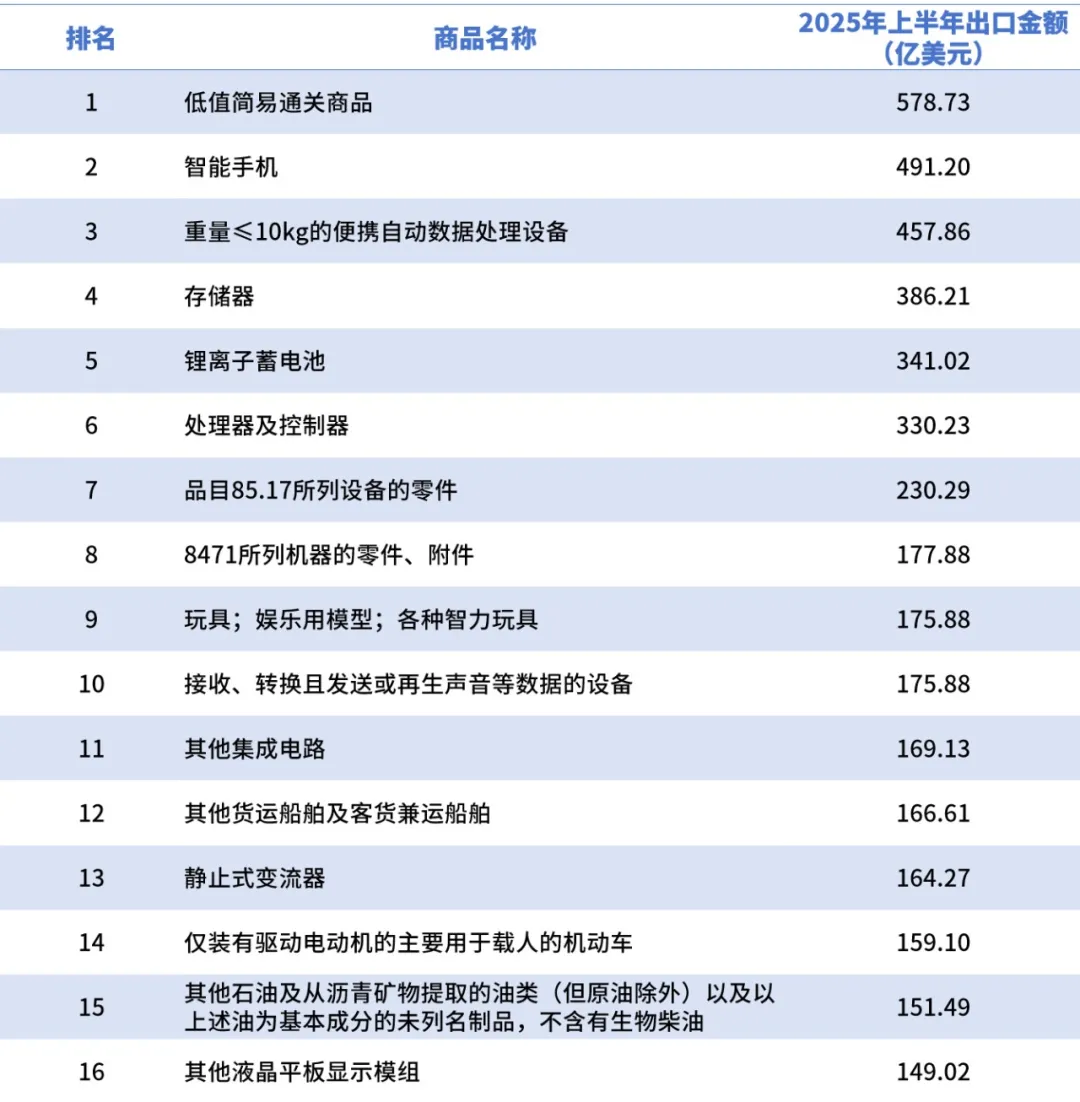 | 排名 | 商品名称 | 2025年上半年出口金额（亿美元） |
|---|---|---|
| 1 | 低值简易通关商品 | 578.73 |
| 2 | 智能手机 | 491.20 |
| 3 | 重量≤10kg的便携自动数据处理设备 | 457.86 |
| 4 | 存储器 | 386.21 |
| 5 | 锂离子蓄电池 | 341.02 |
| 6 | 处理器及控制器 | 330.23 |
| 7 | 品目85.17所列设备的零件 | 230.29 |
| 8 | 8471所列机器的零件、附件 | 177.88 |
| 9 | 玩具；娱乐用模型；各种智力玩具 | 175.88 |
| 10 | 接收、转换且发送或再生声音等数据的设备 | 175.88 |
| 11 | 其他集成电路 | 169.13 |
| 12 | 其他货运船舶及客货兼运船舶 | 166.61 |
| 13 | 静止式变流器 | 164.27 |
| 14 | 仅装有驱动电动机的主要用于载人的机动车 | 159.10 |
| 15 | 其他石油及从沥青矿物提取的油类（但原油除外）以及以上述油为基本成分的未列名制品，不含有生物柴油 | 151.49 |
| 16 | 其他液晶平板显示模组 | 149.02 |